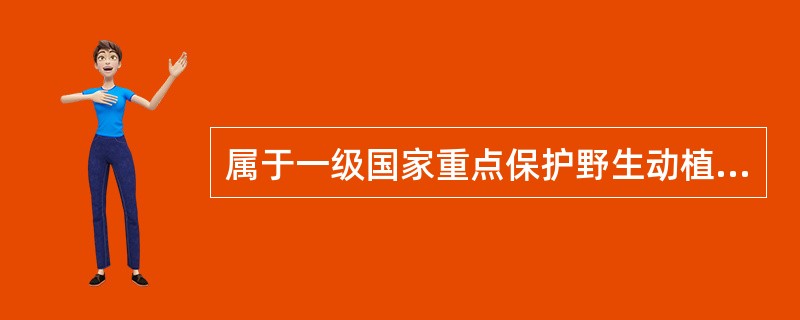 属于一级国家重点保护野生动植...